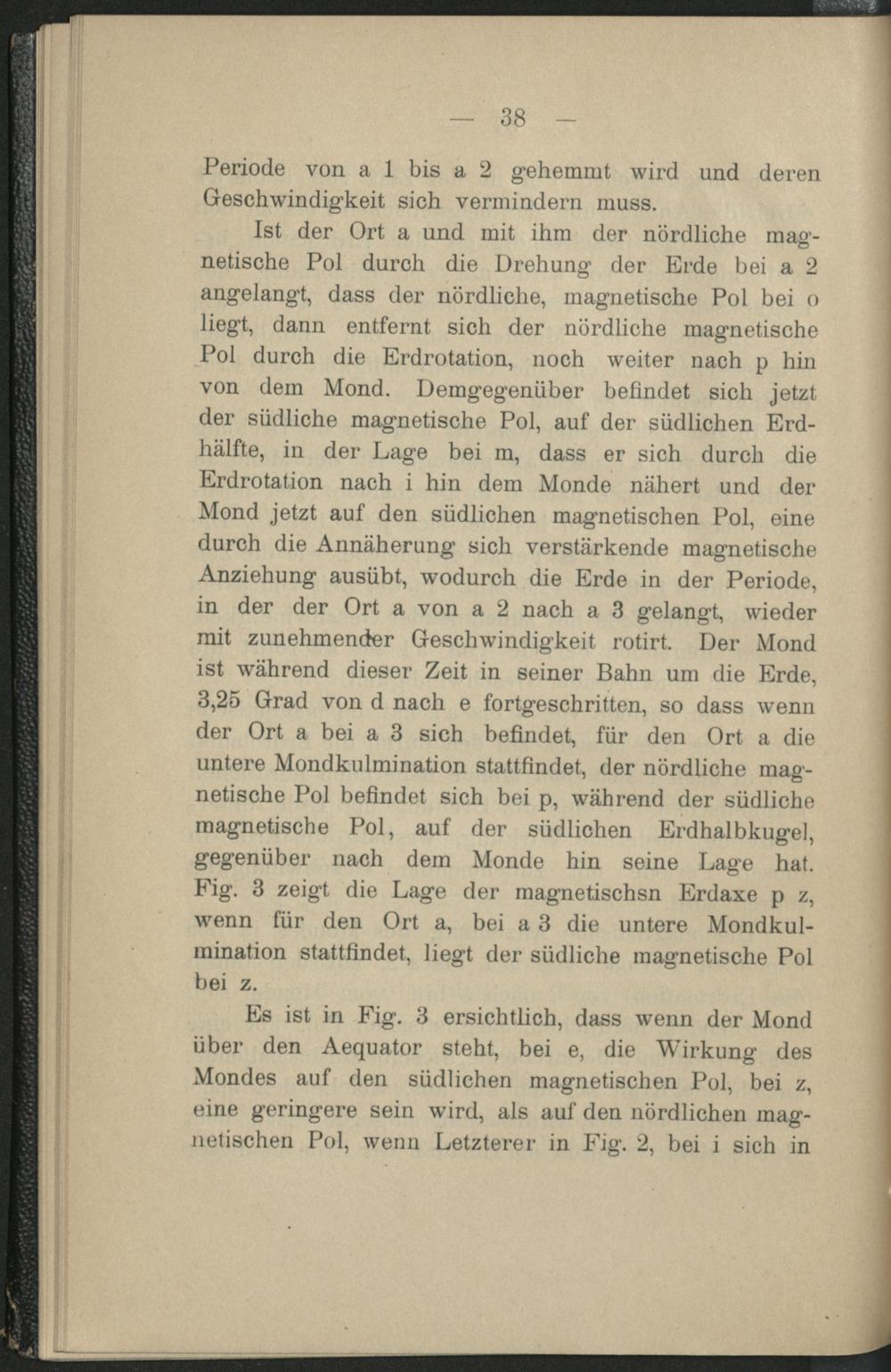 — 38 —

Periode von a 1 bis a 2 gehemmt wird und deren Geschwindigkeit sich vermindern muss.

Ist der Ort a und mit ihm der nördliche magnetische Pol durch die Drehung der Erde bei a 2 angelangt, dass der nördliche, magnetische Pol bei o liegt, dann entfernt sich der nördliche magnetische Pol durch die Erdrotation, noch weiter nach p hin von dem Mond. Demgegenüber befindet sich jetzt der südliche magnetische Pol, auf der südlichen Erdhälfte, in der Lage bei m, dass er sich durch die Erdrotation nach i hin dem Monde nähert und der Mond jetzt auf den südlichen magnetischen Pol, eine durch die Annäherung sich verstärkende magnetische Anziehung ausübt, wodurch die Erde in der Periode, in der der Ort a von a 2 nach a 3 gelangt, wieder mit zunehmender Geschwindigkeit rotirt. Der Mond ist während dieser Zeit in seiner Bahn um die Erde, 3,25 Grad von d nach e fortgeschritten, so dass wenn der Ort a bei a 3 sich befindet, für den Ort a die untere Mondkulmination stattfindet, der nördliche magnetische Pol befindet sich bei p, während der südliche magnetische Pol, auf der südlichen Erdhalbkugel, gegenüber nach dem Monde hin seine Lage hat. Fig. 3 zeigt die Lage der magnetischsn Erdaxe p z, wenn für den Ort a, bei a 3 die untere Mondkulmination stattfindet, liegt der südliche magnetische Pol bei z.

Es ist in Fig. 3 ersichtlich, dass wenn der Mond über den Aequator steht, bei e, die Wirkung des Mondes auf den südlichen magnetischen Pol, bei z, eine geringere sein wird, als auf den nördlichen magnetischen Pol, wenn Letzterer in Fig. 2, bei i sich in